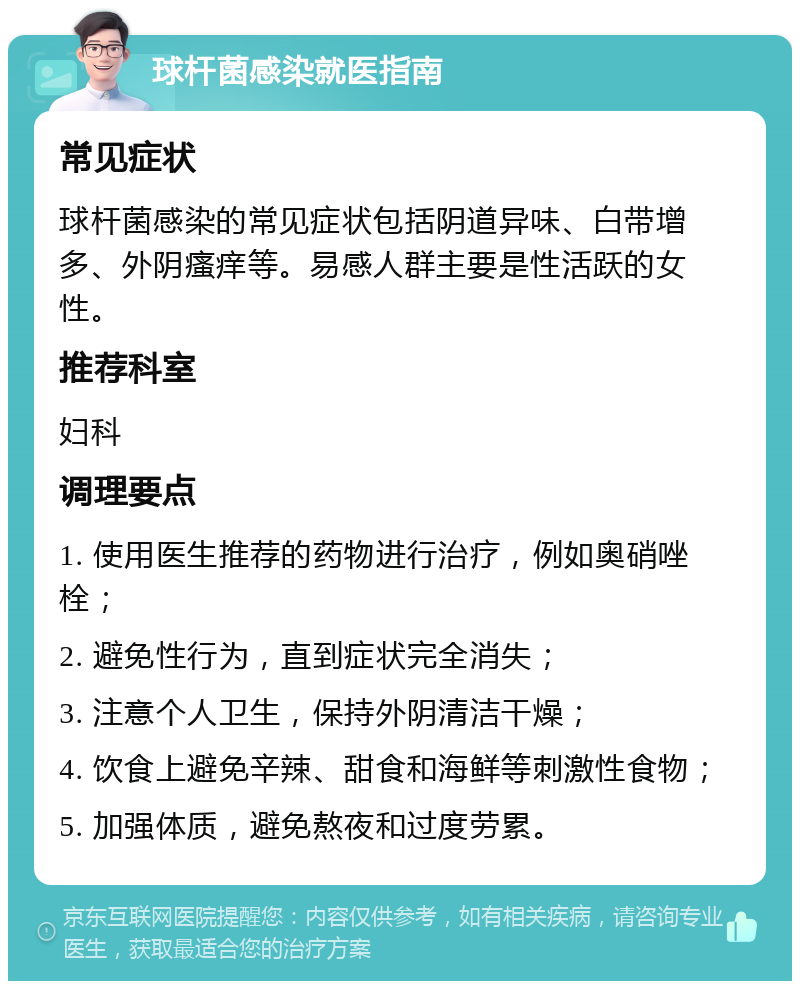 球杆菌感染就医指南

常见症状

球杆菌感染的常见症状包括阴道异味、白带增多、外阴瘙痒等。易感人群主要是性活跃的女性。

推荐科室

妇科

调理要点

1. 使用医生推荐的药物进行治疗，例如奥硝唑栓；

2. 避免性行为，直到症状完全消失；

3. 注意个人卫生，保持外阴清洁干燥；

4. 饮食上避免辛辣、甜食和海鲜等刺激性食物；

5. 加强体质，避免熬夜和过度劳累。

京东互联网医院提醒您：内容仅供参考，如有相关疾病，请咨询专业医生，获取最适合您的治疗方案